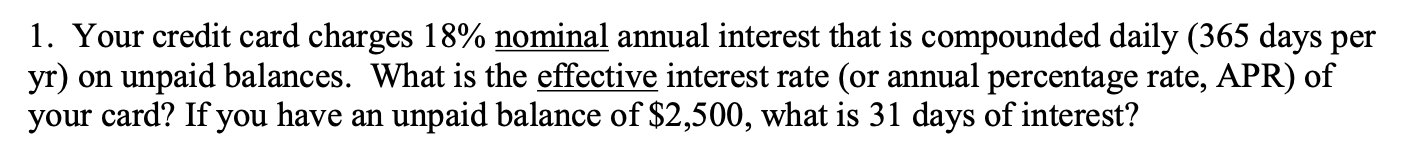 1. Your credit card charges 18% nominal annual interest that is compounded daily (365 days per yr) on unpaid balances. What is the effective interest rate (or annual percentage rate, APR) of your card? If you have an unpaid balance of \$2,500, what is 31 days of interest?